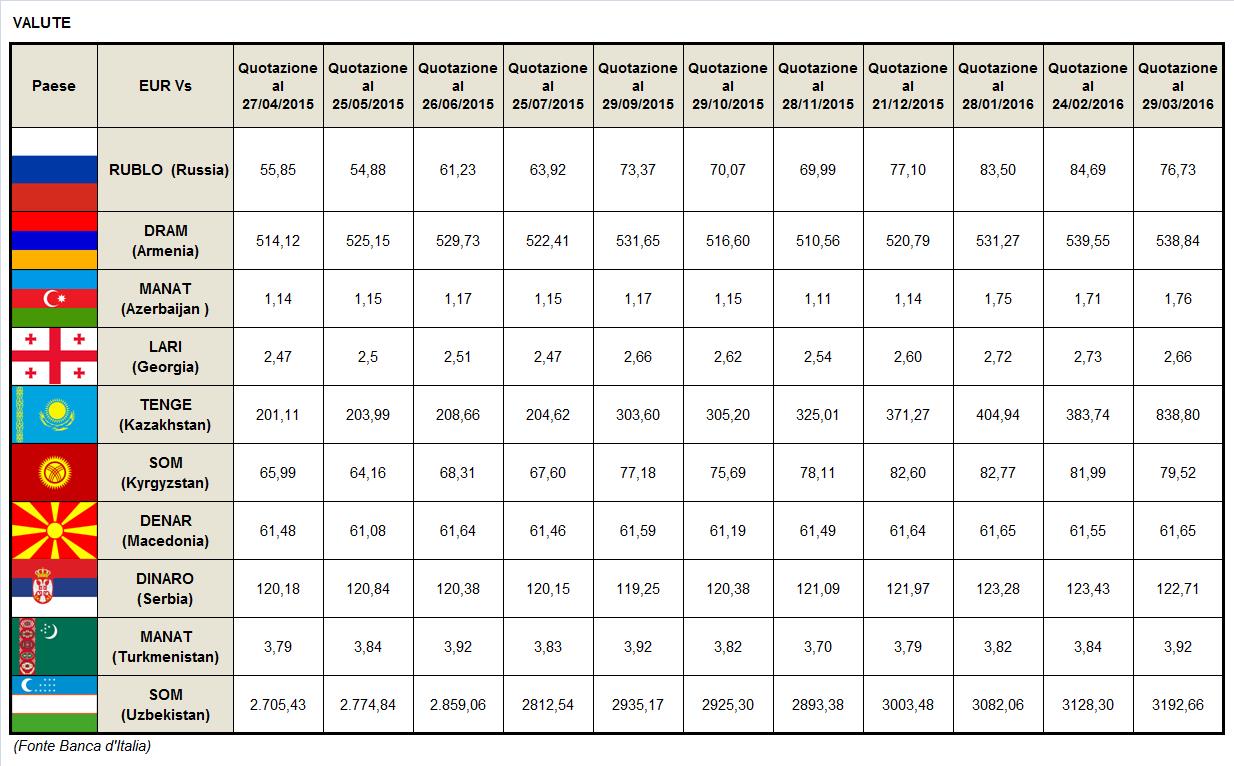 VALUTE

| Paese | EUR Vs | Quotazione al 27/04/2015 | Quotazione al 25/05/2015 | Quotazione al 26/06/2015 | Quotazione al 25/07/2015 | Quotazione al 29/09/2015 | Quotazione al 29/10/2015 | Quotazione al 28/11/2015 | Quotazione al 21/12/2015 | Quotazione al 28/01/2016 | Quotazione al 24/02/2016 | Quotazione al 29/03/2016 |
|---|---|---|---|---|---|---|---|---|---|---|---|---|
| | RUBLO (Russia) | 55,85 | 54,88 | 61,23 | 63,92 | 73,37 | 70,07 | 69,99 | 77,10 | 83,50 | 84,69 | 76,73 |
| | DRAM (Armenia) | 514,12 | 525,15 | 529,73 | 522,41 | 531,65 | 516,60 | 510,56 | 520,79 | 531,27 | 539,55 | 538,84 |
| | MANAT (Azerbaijan ) | 1,14 | 1,15 | 1,17 | 1,15 | 1,17 | 1,15 | 1,11 | 1,14 | 1,75 | 1,71 | 1,76 |
| | LARI (Georgia) | 2,47 | 2,5 | 2,51 | 2,47 | 2,66 | 2,62 | 2,54 | 2,60 | 2,72 | 2,73 | 2,66 |
| | TENGE (Kazakhstan) | 201,11 | 203,99 | 208,66 | 204,62 | 303,60 | 305,20 | 325,01 | 371,27 | 404,94 | 383,74 | 838,80 |
| | SOM (Kyrgyzstan) | 65,99 | 64,16 | 68,31 | 67,60 | 77,18 | 75,69 | 78,11 | 82,60 | 82,77 | 81,99 | 79,52 |
| | DENAR (Macedonia) | 61,48 | 61,08 | 61,64 | 61,46 | 61,59 | 61,19 | 61,49 | 61,64 | 61,65 | 61,55 | 61,65 |
| | DINARO (Serbia) | 120,18 | 120,84 | 120,38 | 120,15 | 119,25 | 120,38 | 121,09 | 121,97 | 123,28 | 123,43 | 122,71 |
| | MANAT (Turkmenistan) | 3,79 | 3,84 | 3,92 | 3,83 | 3,92 | 3,82 | 3,70 | 3,79 | 3,82 | 3,84 | 3,92 |
| | SOM (Uzbekistan) | 2.705,43 | 2.774,84 | 2.859,06 | 2812,54 | 2935,17 | 2925,30 | 2893,38 | 3003,48 | 3082,06 | 3128,30 | 3192,66 |

(Fonte Banca d'Italia)